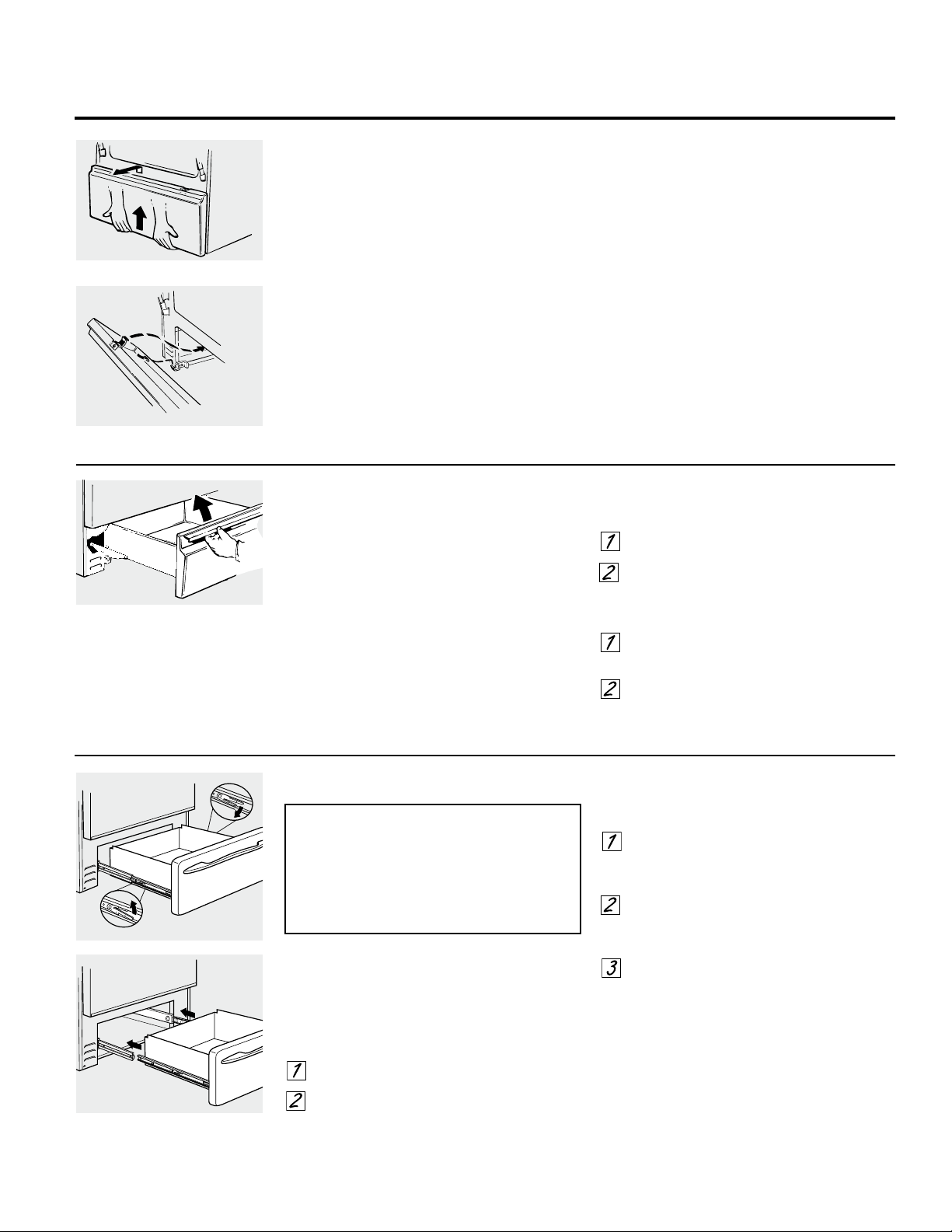 1

2

1

2

1

2

3

1

2